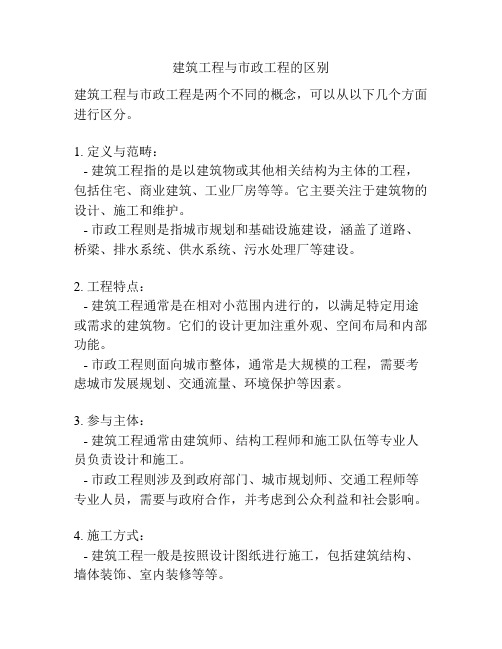 建筑工程与市政工程的区别

建筑工程与市政工程是两个不同的概念，可以从以下几个方面进行区分。

1. 定义与范畴：
- 建筑工程指的是以建筑物或其他相关结构为主体的工程，包括住宅、商业建筑、工业厂房等等。它主要关注于建筑物的设计、施工和维护。
- 市政工程则是指城市规划和基础设施建设，涵盖了道路、桥梁、排水系统、供水系统、污水处理厂等建设。

2. 工程特点：
- 建筑工程通常是在相对小范围内进行的，以满足特定用途或需求的建筑物。它们的设计更加注重外观、空间布局和内部功能。
- 市政工程则面向城市整体，通常是大规模的工程，需要考虑城市发展规划、交通流量、环境保护等因素。

3. 参与主体：
- 建筑工程通常由建筑师、结构工程师和施工队伍等专业人员负责设计和施工。
- 市政工程则涉及到政府部门、城市规划师、交通工程师等专业人员，需要与政府合作，并考虑到公众利益和社会影响。

4. 施工方式：
- 建筑工程一般是按照设计图纸进行施工，包括建筑结构、墙体装饰、室内装修等等。